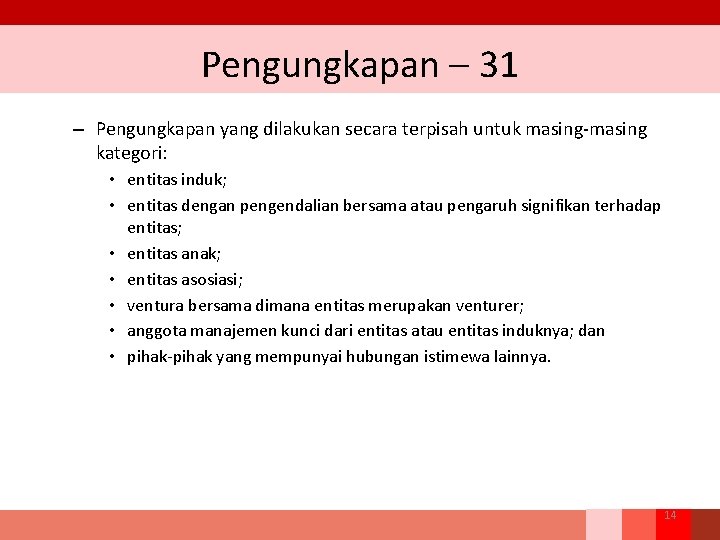 Pengungkapan – 31

– Pengungkapan yang dilakukan secara terpisah untuk masing-masing kategori:
• entitas induk;
• entitas dengan pengendalian bersama atau pengaruh signifikan terhadap entitas;
• entitas anak;
• entitas asosiasi;
• ventura bersama dimana entitas merupakan venturer;
• anggota manajemen kunci dari entitas atau entitas induknya; dan
• pihak-pihak yang mempunyai hubungan istimewa lainnya.

14